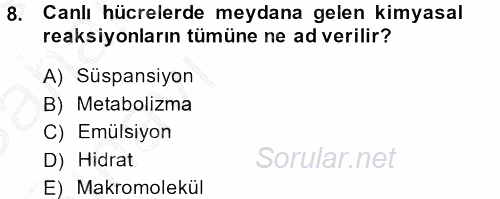 8. Canlı hücrelerde meydana gelen kimyasal reaksiyonların tümüne ne ad verilir?

A) Süspansiyon
B) Metabolizma
C) Emülsiyon
D) Hidrat
E) Makromolekül

Sorular.net